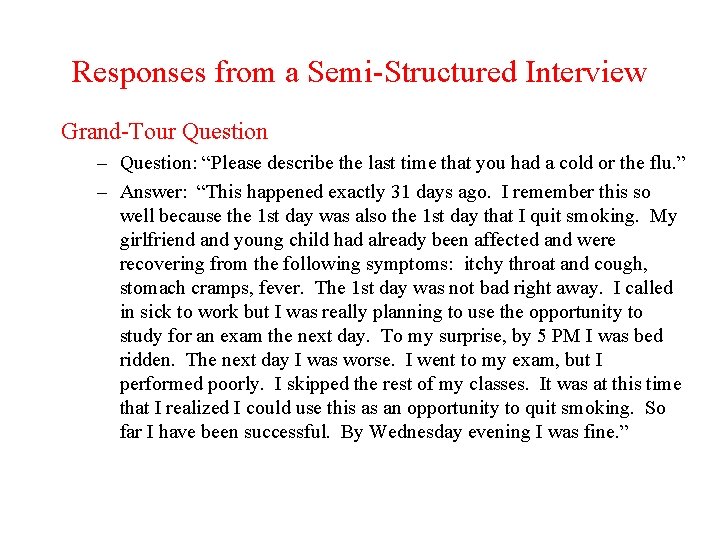 Responses from a Semi-Structured Interview

Grand-Tour Question

– Question: “Please describe the last time that you had a cold or the flu.”

– Answer: “This happened exactly 31 days ago. I remember this so well because the 1st day was also the 1st day that I quit smoking. My girlfriend and young child had already been affected and were recovering from the following symptoms: itchy throat and cough, stomach cramps, fever. The 1st day was not bad right away. I called in sick to work but I was really planning to use the opportunity to study for an exam the next day. To my surprise, by 5 PM I was bed ridden. The next day I was worse. I went to my exam, but I performed poorly. I skipped the rest of my classes. It was at this time that I realized I could use this as an opportunity to quit smoking. So far I have been successful. By Wednesday evening I was fine.”